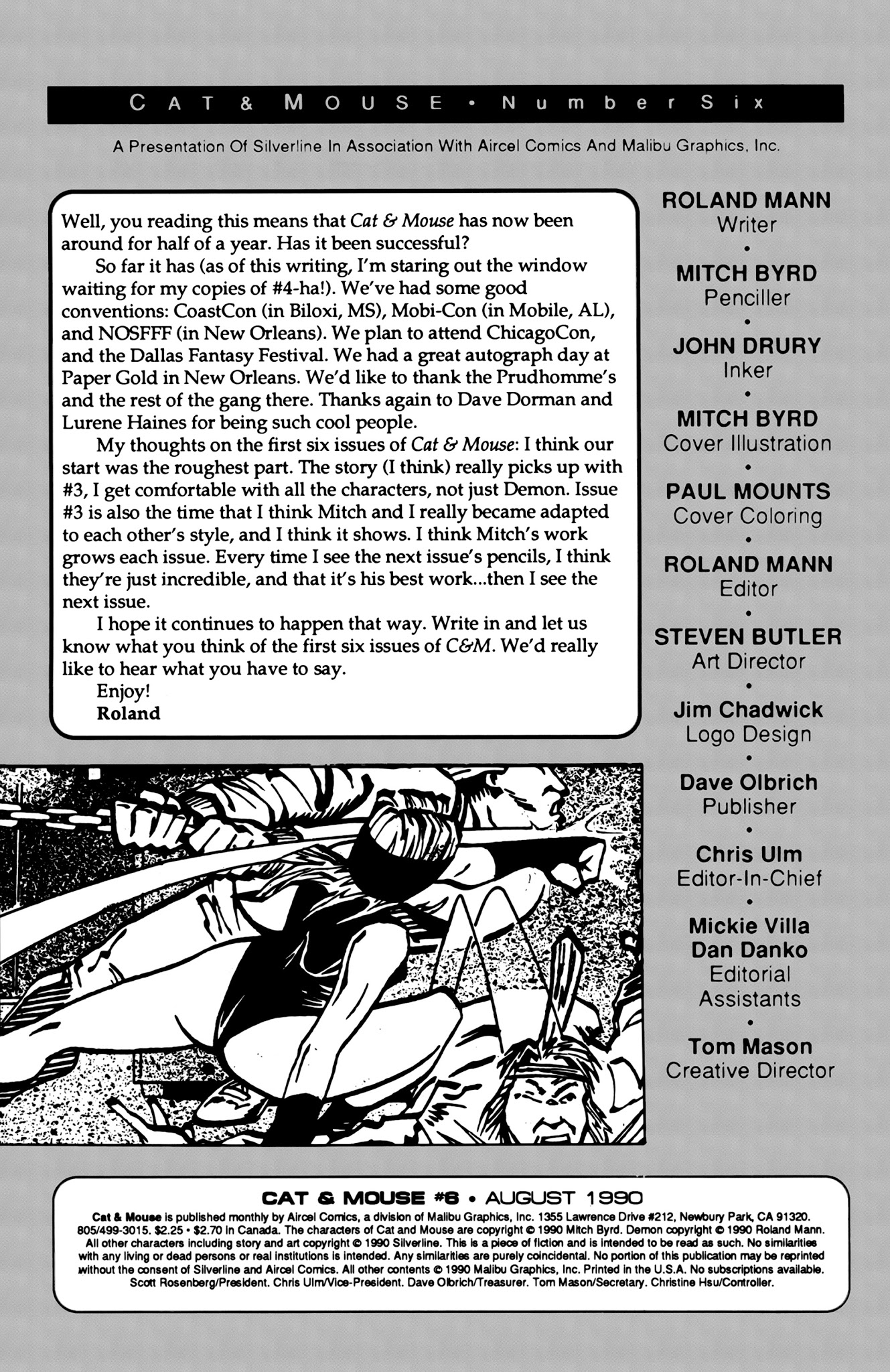 CAT & MOUSE • Number Six

A Presentation Of Silverline In Association With Aircel Comics And Malibu Graphics, Inc.

Well, you reading this means that Cat & Mouse has now been around for half of a year. Has it been successful?

So far it has (as of this writing, I'm staring out the window waiting for my copies of #4-ha!). We've had some good conventions: CoastCon (in Biloxi, MS), Mobi-Con (in Mobile, AL), and NOSFFF (in New Orleans). We plan to attend ChicagoCon, and the Dallas Fantasy Festival. We had a great autograph day at Paper Gold in New Orleans. We'd like to thank the Prudhomme's and the rest of the gang there. Thanks again to Dave Dorman and Lurene Haines for being such cool people.

My thoughts on the first six issues of Cat & Mouse: I think our start was the roughest part. The story (I think) really picks up with #3, I get comfortable with all the characters, not just Demon. Issue #3 is also the time that I think Mitch and I really became adapted to each other's style, and I think it shows. I think Mitch's work grows each issue. Every time I see the next issue's pencils, I think they're just incredible, and that it's his best work...then I see the next issue.

I hope it continues to happen that way. Write in and let us know what you think of the first six issues of C&M. We'd really like to hear what you have to say.

Enjoy!
Roland

ROLAND MANN
Writer
•
MITCH BYRD
Penciller
•
JOHN DRURY
Inker
•
MITCH BYRD
Cover Illustration
•
PAUL MOUNTS
Cover Coloring
•
ROLAND MANN
Editor
•
STEVEN BUTLER
Art Director
•
Jim Chadwick
Logo Design
•
Dave Olbrich
Publisher
•
Chris Ulm
Editor-In-Chief
•
Mickie Villa
Dan Danko
Editorial Assistants
•
Tom Mason
Creative Director

CAT & MOUSE #6 • AUGUST 1990
Cat & Mouse is published monthly by Aircel Comics, a division of Malibu Graphics, Inc. 1355 Lawrence Drive #212, Newbury Park, CA 91320. 805/499-3015. $2.25 • $2.70 in Canada. The characters of Cat and Mouse are copyright © 1990 Mitch Byrd. Demon copyright © 1990 Roland Mann. All other characters including story and art copyright © 1990 Silverline. This is a piece of fiction and is intended to be read as such. No similarities with any living or dead persons or real institutions is intended. Any similarities are purely coincidental. No portion of this publication may be reprinted without the consent of Silverline and Aircel Comics. All other contents © 1990 Malibu Graphics, Inc. Printed in the U.S.A. No subscriptions available. Scott Rosenberg/President. Chris Ulm/Vice-President. Dave Olbrich/Treasurer. Tom Mason/Secretary. Christine Hsu/Controller.